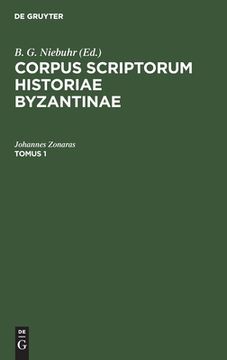 DE GRUYTER

B. G. Niebuhr (Ed.)

CORPUS SCRIPTORUM HISTORIAE BYZANTINAE

Johannes Zonaras

TOMUS 1

DE G